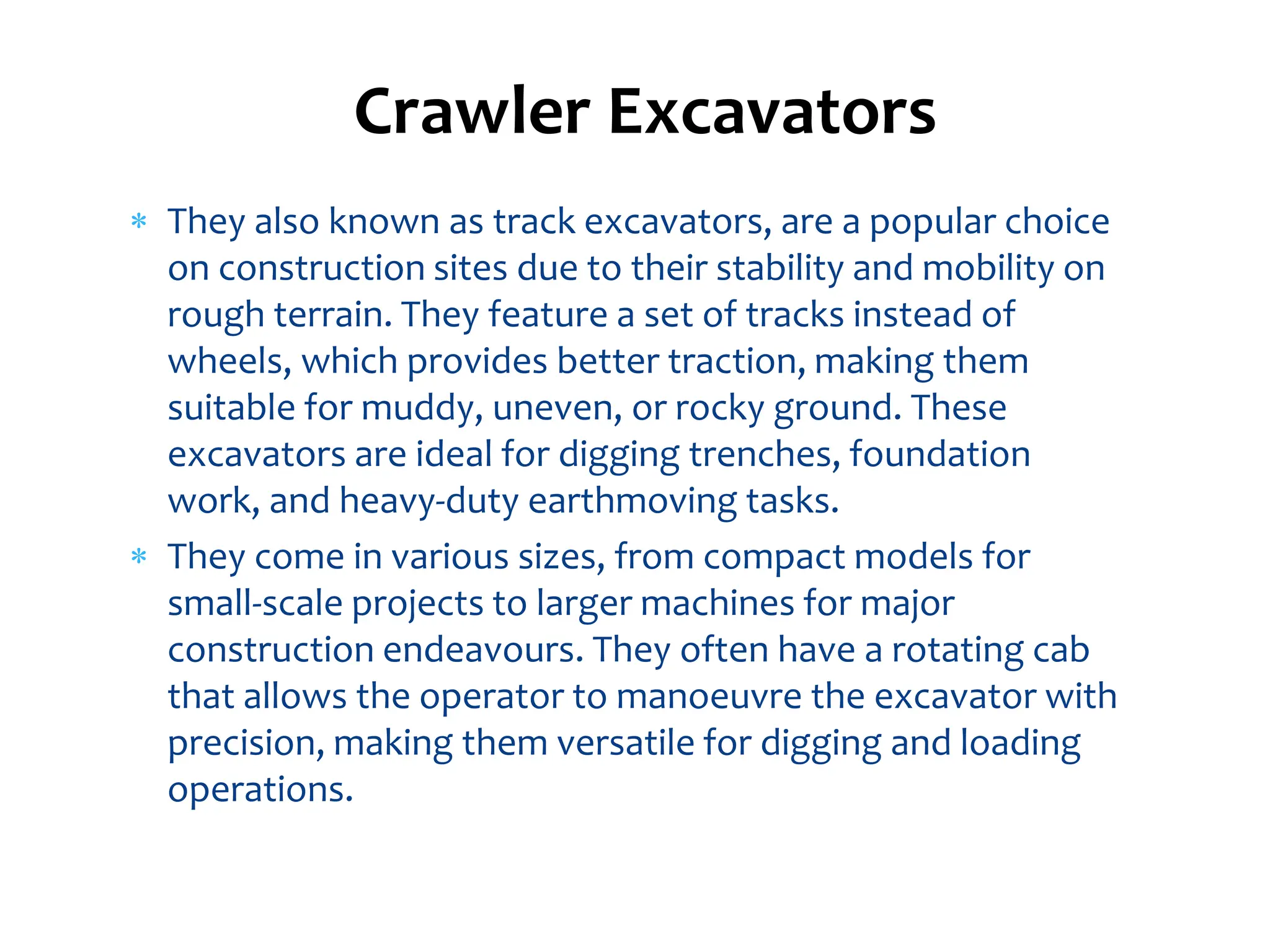 Crawler Excavators

* They also known as track excavators, are a popular choice on construction sites due to their stability and mobility on rough terrain. They feature a set of tracks instead of wheels, which provides better traction, making them suitable for muddy, uneven, or rocky ground. These excavators are ideal for digging trenches, foundation work, and heavy-duty earthmoving tasks.

* They come in various sizes, from compact models for small-scale projects to larger machines for major construction endeavours. They often have a rotating cab that allows the operator to manoeuvre the excavator with precision, making them versatile for digging and loading operations.